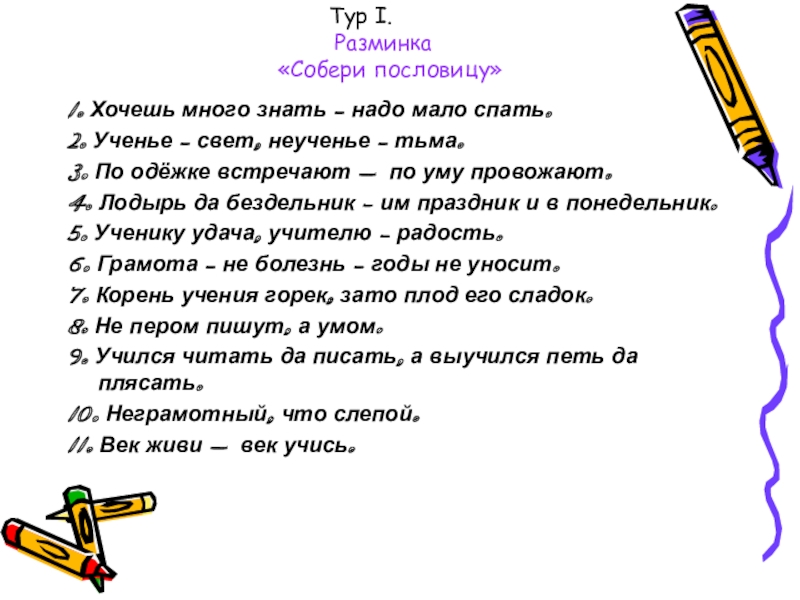 Тур I.
Разминка
«Собери пословицу»

1. Хочешь много знать - надо мало спать.

2. Ученье - свет, неученье - тьма.

3. По одёжке встречают — по уму провожают.

4. Лодырь да бездельник - им праздник и в понедельник.

5. Ученику удача, учителю - радость.

6. Грамота - не болезнь - годы не уносит.

7. Корень учения горек, зато плод его сладок.

8. Не пером пишут, а умом.

9. Учился читать да писать, а выучился петь да плясать.

10. Неграмотный, что слепой.

11. Век живи — век учись.